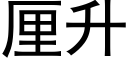 厘升